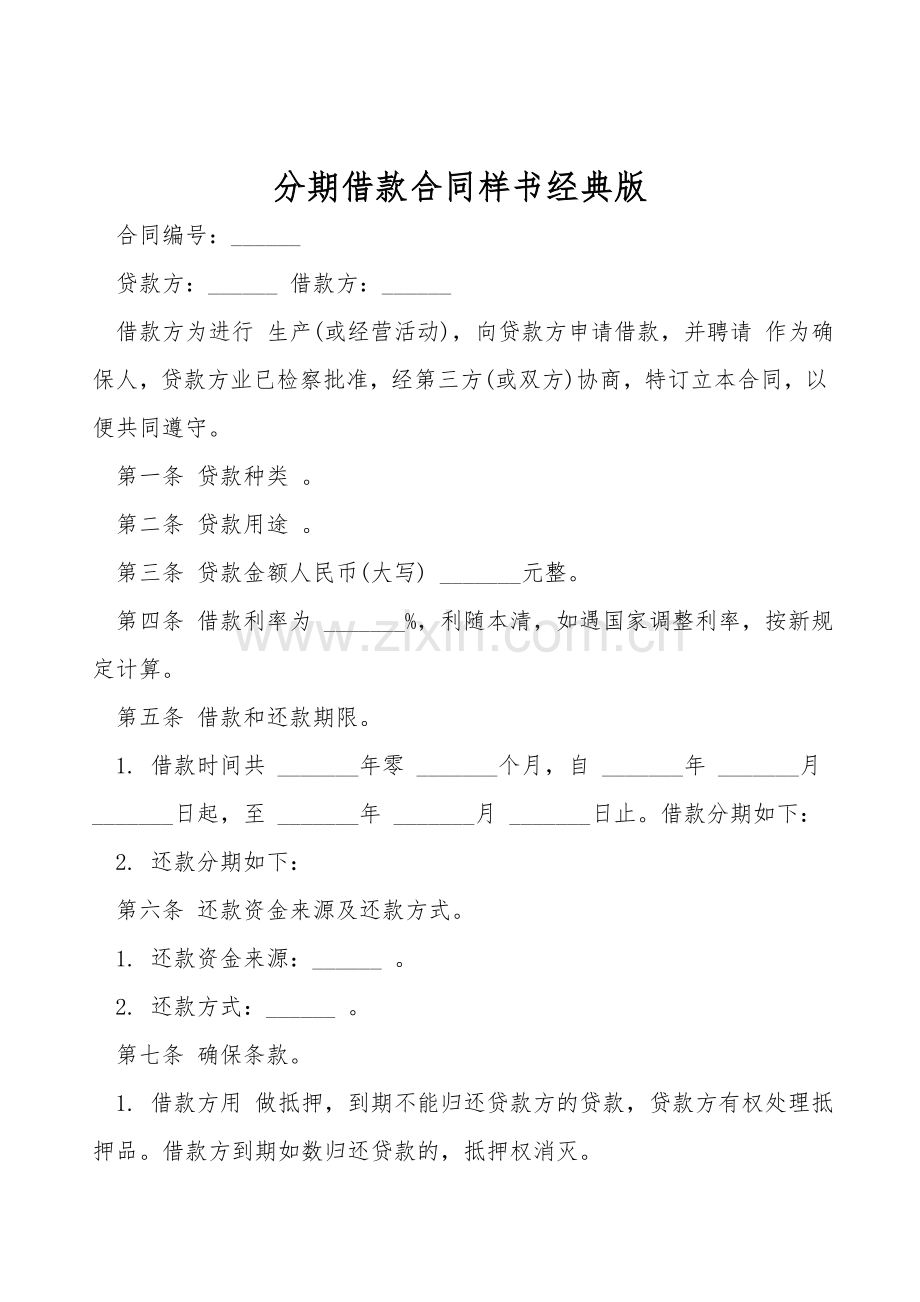 分期借款合同样书经典版

合同编号：______

贷款方：______ 借款方：______

借款方为进行 生产(或经营活动)，向贷款方申请借款，并聘请 作为确保人，贷款方业已检察批准，经第三方(或双方)协商，特订立本合同，以便共同遵守。

第一条 贷款种类 。

第二条 贷款用途 。

第三条 贷款金额人民币(大写) _______元整。

第四条 借款利率为 _______%，利随本清，如遇国家调整利率，按新规定计算。

第五条 借款和还款期限。

1. 借款时间共 _______年零 _______个月，自 _______年 _______月 _______日起，至 _______年 _______月 _______日止。借款分期如下：

2. 还款分期如下：

第六条 还款资金来源及还款方式。

1. 还款资金来源：______ 。

2. 还款方式：______ 。

第七条 确保条款。

1. 借款方用 做抵押，到期不能归还贷款方的贷款，贷款方有权处理抵押品。借款方到期如数归还贷款的，抵押权消灭。

www.zixin.com.cn